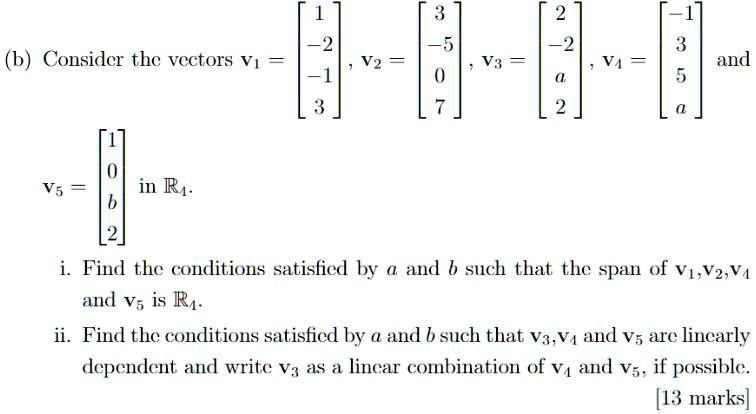 (b) Consider the vectors $\mathbf{v}_1 = \begin{bmatrix} 1 \\ -2 \\ -1 \\ 3 \end{bmatrix}$, $\mathbf{v}_2 = \begin{bmatrix} 3 \\ -5 \\ 0 \\ 7 \end{bmatrix}$, $\mathbf{v}_3 = \begin{bmatrix} 2 \\ -2 \\ a \\ 2 \end{bmatrix}$, $\mathbf{v}_4 = \begin{bmatrix} -1 \\ 3 \\ 5 \\ a \end{bmatrix}$ and $\mathbf{v}_5 = \begin{bmatrix} 1 \\ 0 \\ b \\ 2 \end{bmatrix}$ in $\mathbb{R}_4$.

i. Find the conditions satisfied by $a$ and $b$ such that the span of $\mathbf{v}_1$,$\mathbf{v}_2$,$\mathbf{v}_4$ and $\mathbf{v}_5$ is $\mathbb{R}_4$.

ii. Find the conditions satisfied by $a$ and $b$ such that $\mathbf{v}_3$,$\mathbf{v}_4$ and $\mathbf{v}_5$ are linearly dependent and write $\mathbf{v}_3$ as a linear combination of $\mathbf{v}_4$ and $\mathbf{v}_5$, if possible.

[13 marks]